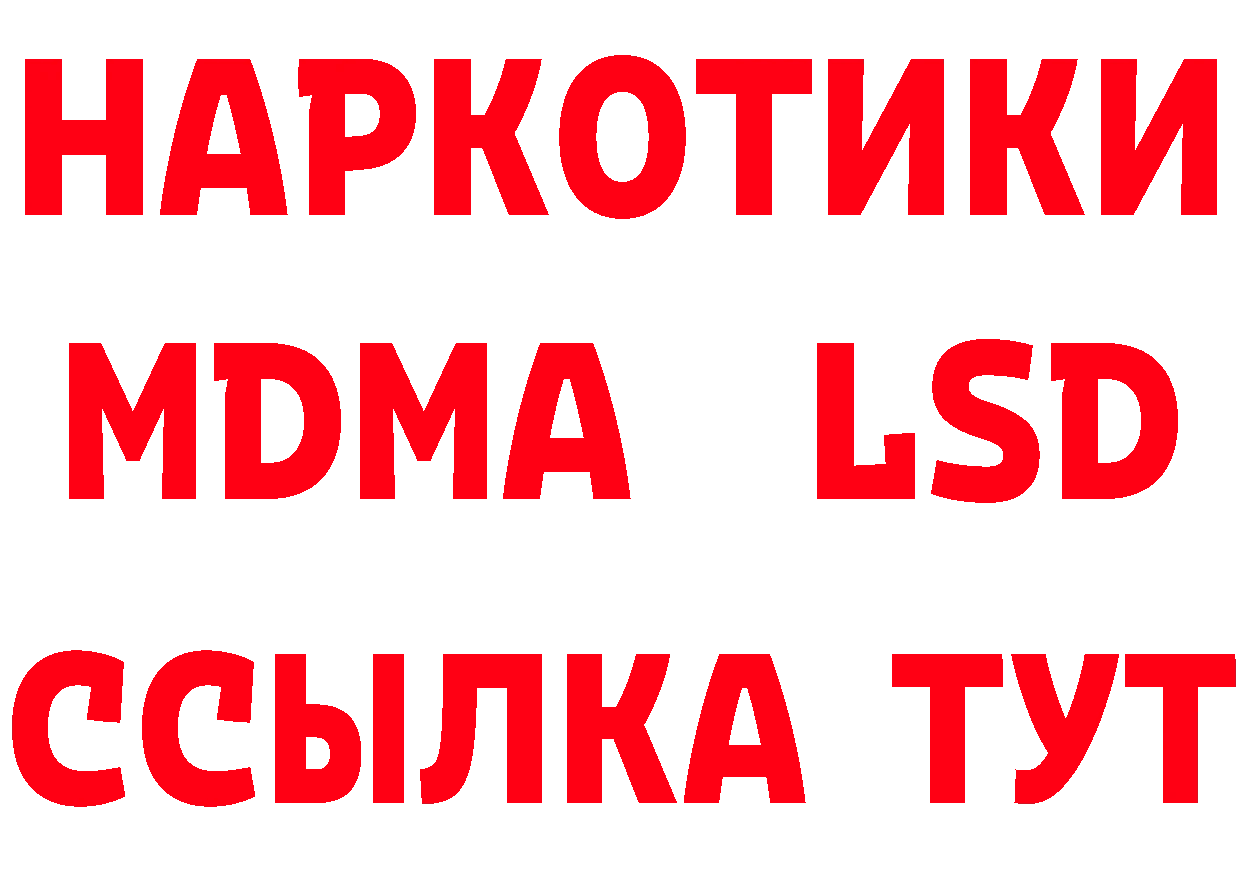 НАРКОТИКИ
MDMA LSD
ССЫЛКА ТУТ